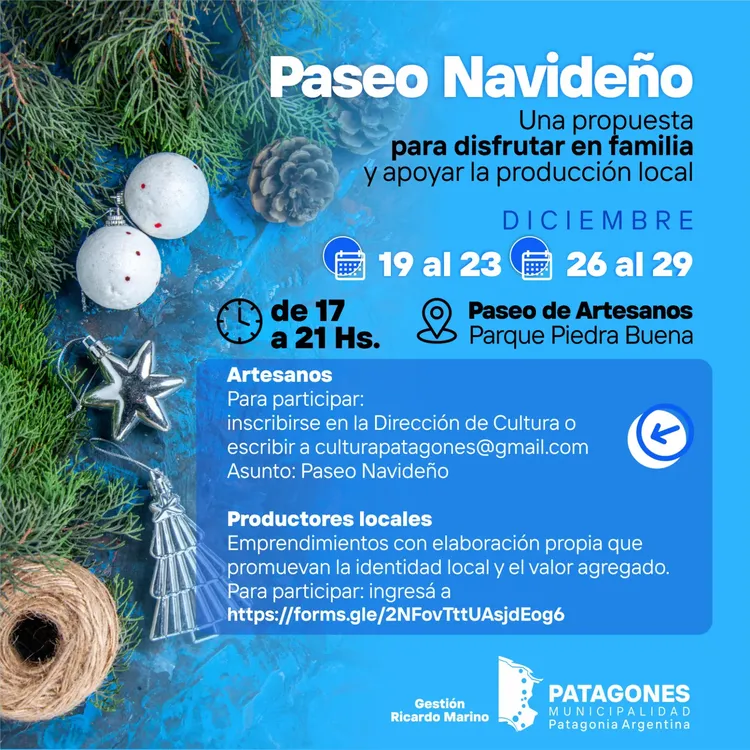 Paseo Navideño

Una propuesta
para disfrutar en familia
y apoyar la producción local

DICIEMBRE

19 al 23 26 al 29

de 17
a 21 Hs.

Paseo de Artesanos
Parque Piedra Buena

Artesanos
Para participar:
inscribirse en la Dirección de Cultura o escribir a culturapatagones@gmail.com
Asunto: Paseo Navideño

Productores locales
Emprendimientos con elaboración propia que promuevan la identidad local y el valor agregado.
Para participar: ingresá a
https://forms.gle/2NFovTttUAsjdEog6

Gestión
Ricardo Marino

PATAGONES
MUNICIPALIDAD
Patagonia Argentina